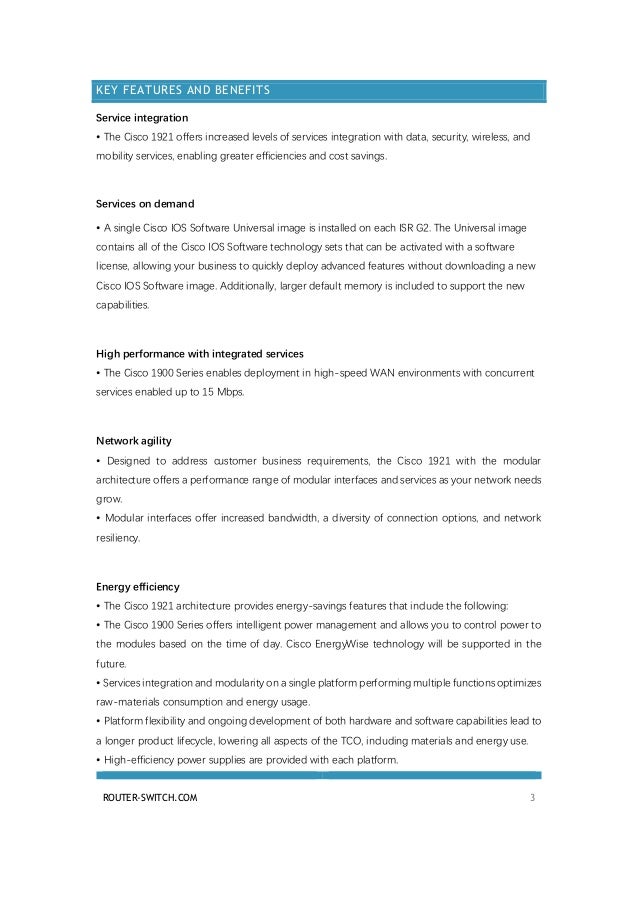 KEY FEATURES AND BENEFITS

Service integration

• The Cisco 1921 offers increased levels of services integration with data, security, wireless, and mobility services, enabling greater efficiencies and cost savings.

Services on demand

• A single Cisco IOS Software Universal image is installed on each ISR G2. The Universal image contains all of the Cisco IOS Software technology sets that can be activated with a software license, allowing your business to quickly deploy advanced features without downloading a new Cisco IOS Software image. Additionally, larger default memory is included to support the new capabilities.

High performance with integrated services

• The Cisco 1900 Series enables deployment in high-speed WAN environments with concurrent services enabled up to 15 Mbps.

Network agility

• Designed to address customer business requirements, the Cisco 1921 with the modular architecture offers a performance range of modular interfaces and services as your network needs grow.

• Modular interfaces offer increased bandwidth, a diversity of connection options, and network resiliency.

Energy efficiency

• The Cisco 1921 architecture provides energy-savings features that include the following:

• The Cisco 1900 Series offers intelligent power management and allows you to control power to the modules based on the time of day. Cisco EnergyWise technology will be supported in the future.

• Services integration and modularity on a single platform performing multiple functions optimizes raw-materials consumption and energy usage.

• Platform flexibility and ongoing development of both hardware and software capabilities lead to a longer product lifecycle, lowering all aspects of the TCO, including materials and energy use.

• High-efficiency power supplies are provided with each platform.

ROUTER-SWITCH.COM

3